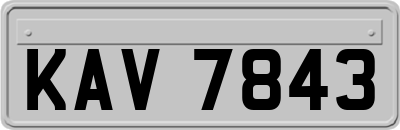 KAV 7843